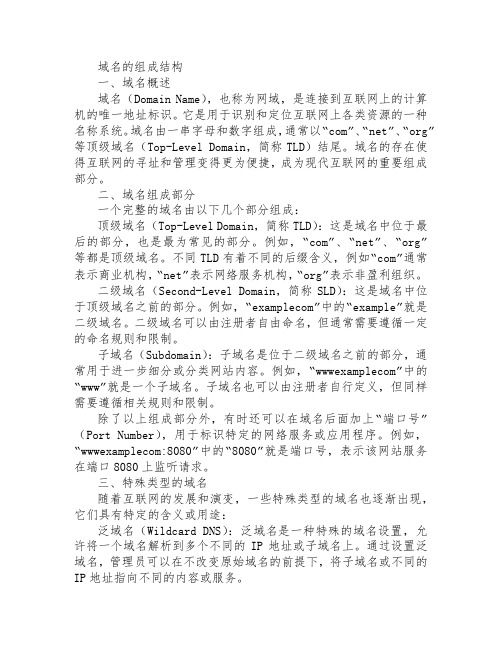 域名的组成结构

一、域名概述

域名（Domain Name），也称为网域，是连接到互联网上的计算机的唯一地址标识。它是用于识别和定位互联网上各类资源的一种名称系统。域名由一串字母和数字组成，通常以“com”、“net”、“org”等顶级域名（Top-Level Domain，简称 TLD）结尾。域名的存在使得互联网的寻址和管理变得更为便捷，成为现代互联网的重要组成部分。

二、域名组成部分

一个完整的域名由以下几个部分组成：

顶级域名（Top-Level Domain，简称 TLD）：这是域名中位于最后的部分，也是最为常见的部分。例如，“com”、“net”、“org”等都是顶级域名。不同 TLD 有着不同的后缀含义，例如“com”通常表示商业机构，“net”表示网络服务机构，“org”表示非盈利组织。

二级域名（Second-Level Domain，简称 SLD）：这是域名中位于顶级域名之前的部分。例如，“examplecom”中的“example”就是二级域名。二级域名可以由注册者自由命名，但通常需要遵循一定的命名规则和限制。

子域名（Subdomain）：子域名是位于二级域名之前的部分，通常用于进一步细分或分类网站内容。例如，“wwwexamplecom”中的“www”就是一个子域名。子域名也可以由注册者自行定义，但同样需要遵循相关规则和限制。

除了以上组成部分外，有时还可以在域名后面加上“端口号”（Port Number），用于标识特定的网络服务或应用程序。例如，“wwwexamplecom:8080”中的“8080”就是端口号，表示该网站服务在端口 8080 上监听请求。

三、特殊类型的域名

随着互联网的发展和演变，一些特殊类型的域名也逐渐出现，它们具有特定的含义或用途：

泛域名（Wildcard DNS）：泛域名是一种特殊的域名设置，允许将一个域名解析到多个不同的 IP 地址或子域名上。通过设置泛域名，管理员可以在不改变原始域名的前提下，将子域名或不同的 IP 地址指向不同的内容或服务。